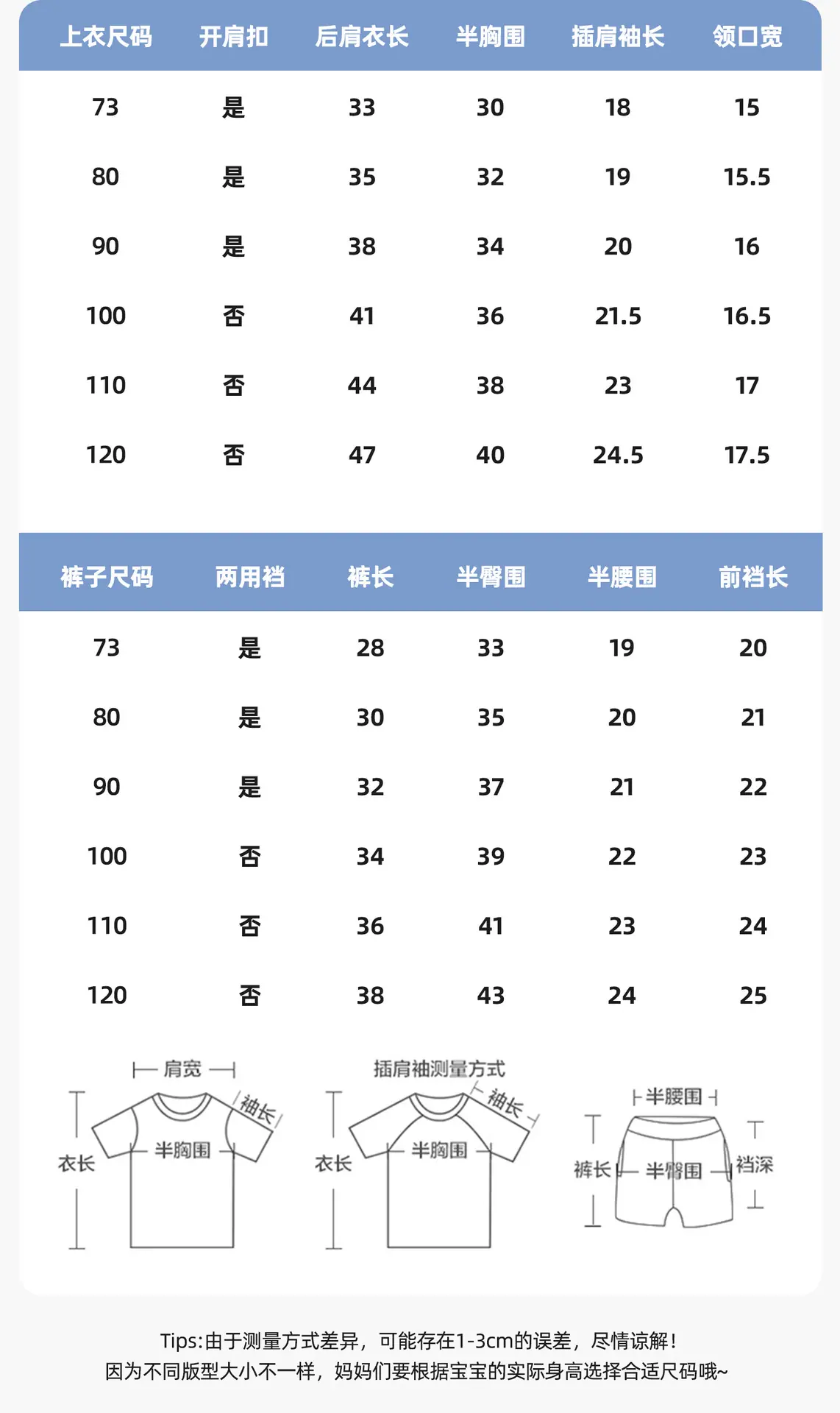 | 上衣尺码 | 开肩扣 | 后肩衣长 | 半胸围 | 插肩袖长 | 领口宽 |
|---|---|---|---|---|---|
| 73 | 是 | 33 | 30 | 18 | 15 |
| 80 | 是 | 35 | 32 | 19 | 15.5 |
| 90 | 是 | 38 | 34 | 20 | 16 |
| 100 | 否 | 41 | 36 | 21.5 | 16.5 |
| 110 | 否 | 44 | 38 | 23 | 17 |
| 120 | 否 | 47 | 40 | 24.5 | 17.5 |

| 裤子尺码 | 两用裆 | 裤长 | 半臀围 | 半腰围 | 前裆长 |
|---|---|---|---|---|---|
| 73 | 是 | 28 | 33 | 19 | 20 |
| 80 | 是 | 30 | 35 | 20 | 21 |
| 90 | 是 | 32 | 37 | 21 | 22 |
| 100 | 否 | 34 | 39 | 22 | 23 |
| 110 | 否 | 36 | 41 | 23 | 24 |
| 120 | 否 | 38 | 43 | 24 | 25 |

肩宽
袖长
衣长
半胸围

插肩袖测量方式
袖长
衣长
半胸围

半腰围
裤长
半臀围
裆深

Tips:由于测量方式差异，可能存在1-3cm的误差，尽情谅解！
因为不同版型大小不一样，妈妈们要根据宝宝的实际身高选择合适尺码哦~